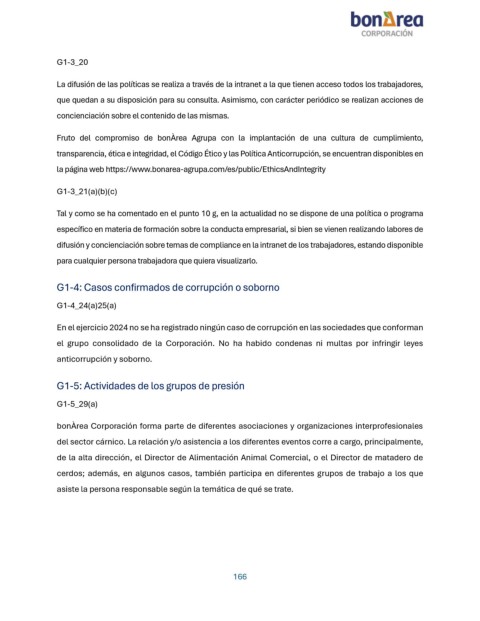 bonÀrea
CORPORACIÓN

G1-3_20

La difusión de las políticas se realiza a través de la intranet a la que tienen acceso todos los trabajadores, que quedan a su disposición para su consulta. Asimismo, con carácter periódico se realizan acciones de concienciación sobre el contenido de las mismas.

Fruto del compromiso de bonÀrea Agrupa con la implantación de una cultura de cumplimiento, transparencia, ética e integridad, el Código Ético y las Política Anticorrupción, se encuentran disponibles en la página web https://www.bonarea-agrupa.com/es/public/EthicsAndIntegrity

G1-3_21(a)(b)(c)

Tal y como se ha comentado en el punto 10 g, en la actualidad no se dispone de una política o programa específico en materia de formación sobre la conducta empresarial, si bien se vienen realizando labores de difusión y concienciación sobre temas de compliance en la intranet de los trabajadores, estando disponible para cualquier persona trabajadora que quiera visualizarlo.

G1-4: Casos confirmados de corrupción o soborno

G1-4_24(a)25(a)

En el ejercicio 2024 no se ha registrado ningún caso de corrupción en las sociedades que conforman el grupo consolidado de la Corporación. No ha habido condenas ni multas por infringir leyes anticorrupción y soborno.

G1-5: Actividades de los grupos de presión

G1-5_29(a)

bonÀrea Corporación forma parte de diferentes asociaciones y organizaciones interprofesionales del sector cárnico. La relación y/o asistencia a los diferentes eventos corre a cargo, principalmente, de la alta dirección, el Director de Alimentación Animal Comercial, o el Director de matadero de cerdos; además, en algunos casos, también participa en diferentes grupos de trabajo a los que asiste la persona responsable según la temática de qué se trate.

166